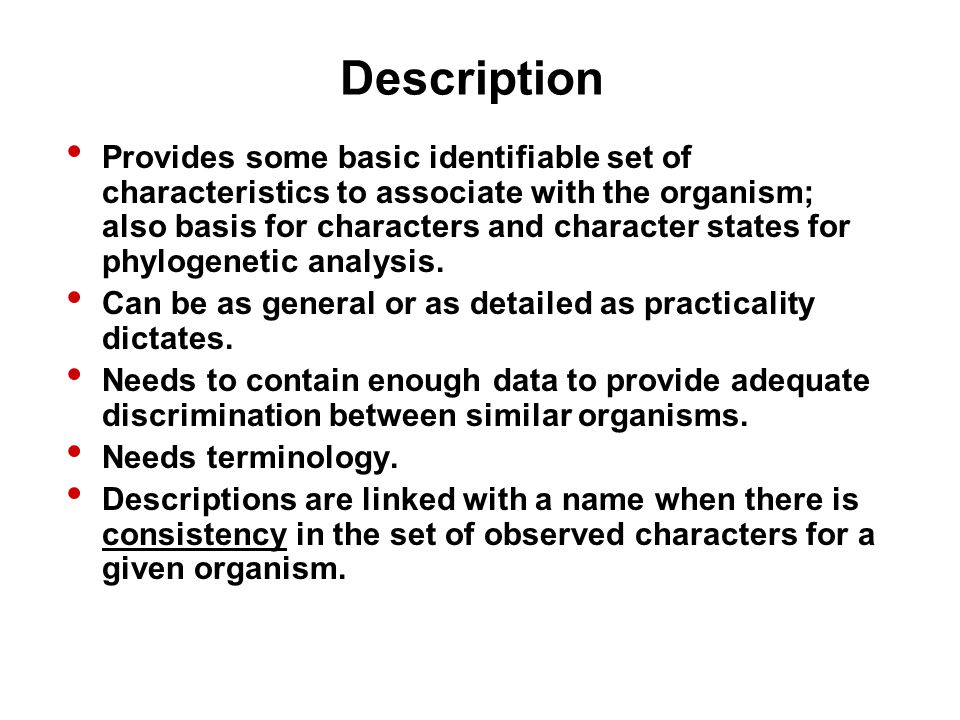 Description

• Provides some basic identifiable set of characteristics to associate with the organism; also basis for characters and character states for phylogenetic analysis.
• Can be as general or as detailed as practicality dictates.
• Needs to contain enough data to provide adequate discrimination between similar organisms.
• Needs terminology.
• Descriptions are linked with a name when there is consistency in the set of observed characters for a given organism.